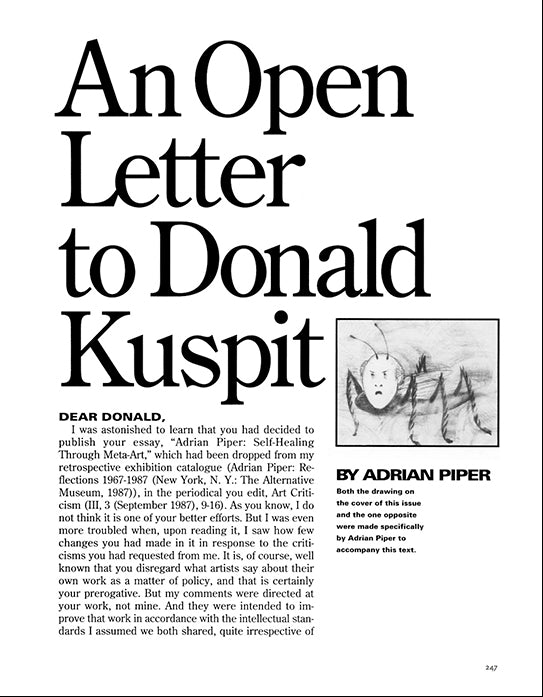 An Open Letter to Donald Kuspit

DEAR DONALD,

I was astonished to learn that you had decided to publish your essay, "Adrian Piper: Self-Healing Through Meta-Art," which had been dropped from my retrospective exhibition catalogue (Adrian Piper: Reflections 1967-1987 (New York, N. Y.: The Alternative Museum, 1987)), in the periodical you edit, Art Criticism (III, 3 (September 1987), 9-16). As you know, I do not think it is one of your better efforts. But I was even more troubled when, upon reading it, I saw how few changes you had made in it in response to the criticisms you had requested from me. It is, of course, well known that you disregard what artists say about their own work as a matter of policy, and that is certainly your prerogative. But my comments were directed at your work, not mine. And they were intended to improve that work in accordance with the intellectual standards I assumed we both shared, quite irrespective of

BY ADRIAN PIPER

Both the drawing on the cover of this issue and the one opposite were made specifically by Adrian Piper to accompany this text.

247